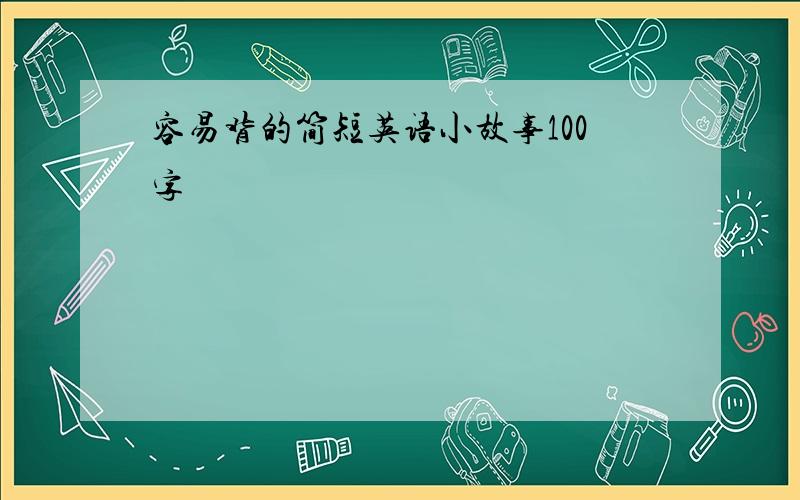 容易背的简短英语小故事100字